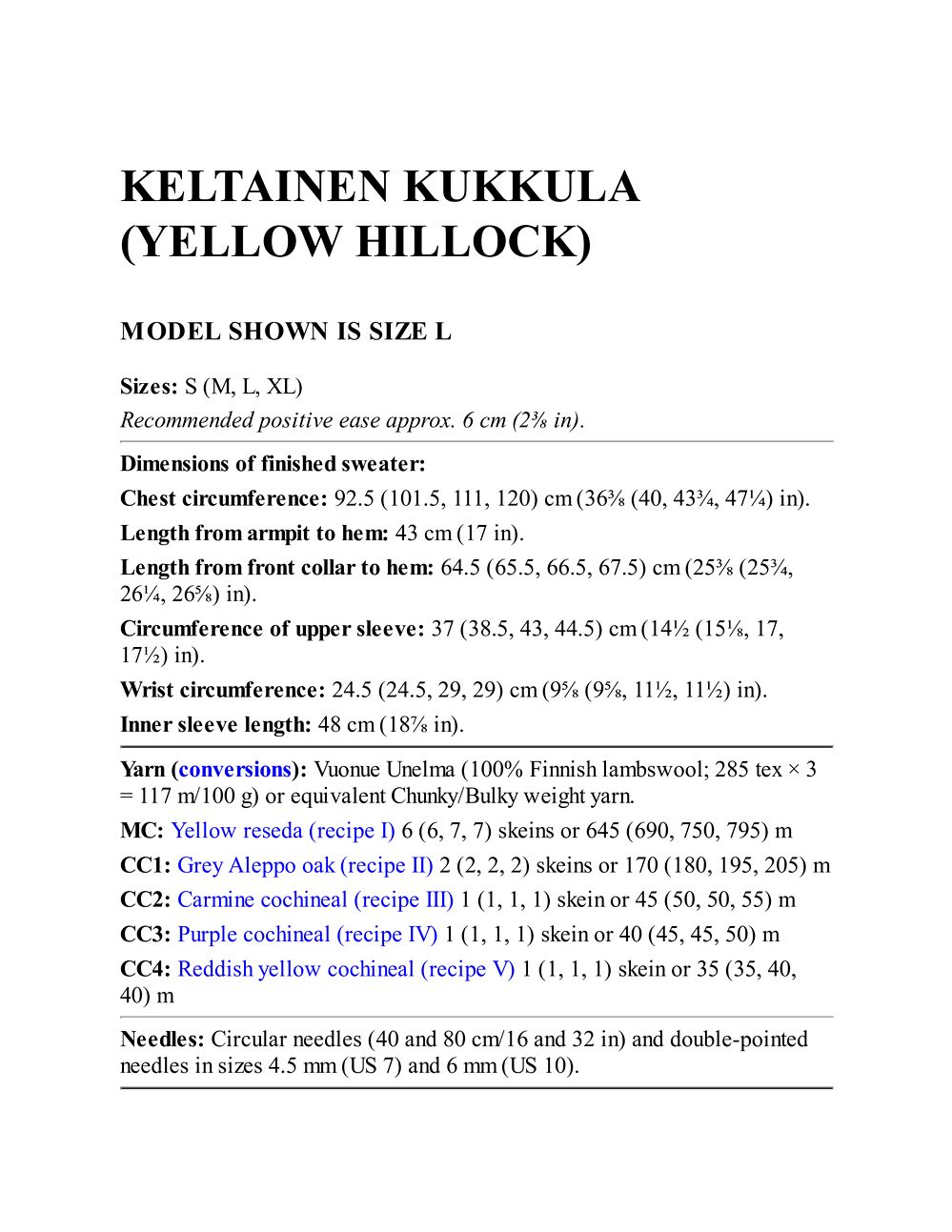 KELTAINEN KUKKULA (YELLOW HILLOCK)

MODEL SHOWN IS SIZE L

Sizes: S (M, L, XL)
Recommended positive ease approx. 6 cm (2⅜ in).

Dimensions of finished sweater:

Chest circumference: 92.5 (101.5, 111, 120) cm (36⅜ (40, 43¾, 47¼) in).

Length from armpit to hem: 43 cm (17 in).

Length from front collar to hem: 64.5 (65.5, 66.5, 67.5) cm (25⅜ (25¾, 26¼, 26⅝) in).

Circumference of upper sleeve: 37 (38.5, 43, 44.5) cm (14½ (15⅛, 17, 17½) in).

Wrist circumference: 24.5 (24.5, 29, 29) cm (9⅝ (9⅝, 11½, 11½) in).

Inner sleeve length: 48 cm (18⅞ in).

Yarn (conversions): Vuonue Unelma (100% Finnish lambswool; 285 tex × 3 = 117 m/100 g) or equivalent Chunky/Bulky weight yarn.

MC: Yellow reseda (recipe I) 6 (6, 7, 7) skeins or 645 (690, 750, 795) m

CC1: Grey Aleppo oak (recipe II) 2 (2, 2, 2) skeins or 170 (180, 195, 205) m

CC2: Carmine cochineal (recipe III) 1 (1, 1, 1) skein or 45 (50, 50, 55) m

CC3: Purple cochineal (recipe IV) 1 (1, 1, 1) skein or 40 (45, 45, 50) m

CC4: Reddish yellow cochineal (recipe V) 1 (1, 1, 1) skein or 35 (35, 40, 40) m

Needles: Circular needles (40 and 80 cm/16 and 32 in) and double-pointed needles in sizes 4.5 mm (US 7) and 6 mm (US 10).